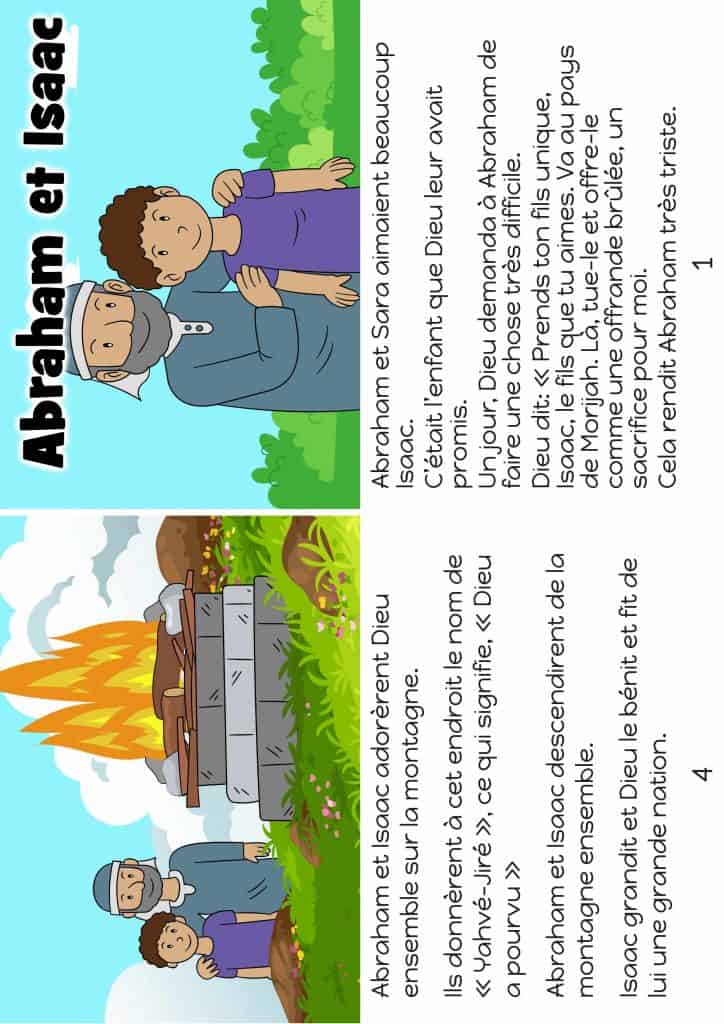 Abraham et Isaac

Abraham et Sara aimaient beaucoup Isaac.
C'était l'enfant que Dieu leur avait promis.
Un jour, Dieu demanda à Abraham de faire une chose très difficile.
Dieu dit: « Prends ton fils unique, Isaac, le fils que tu aimes. Va au pays de Morijah. Là, tue-le et offre-le comme une offrande brûlée, un sacrifice pour moi.
Cela rendit Abraham très triste.

1

Abraham et Isaac adorèrent Dieu ensemble sur la montagne.

Ils donnèrent à cet endroit le nom de « Yahvé-Jiré », ce qui signifie, « Dieu a pourvu »

Abraham et Isaac descendirent de la montagne ensemble.

Isaac grandit et Dieu le bénit et fit de lui une grande nation.

4